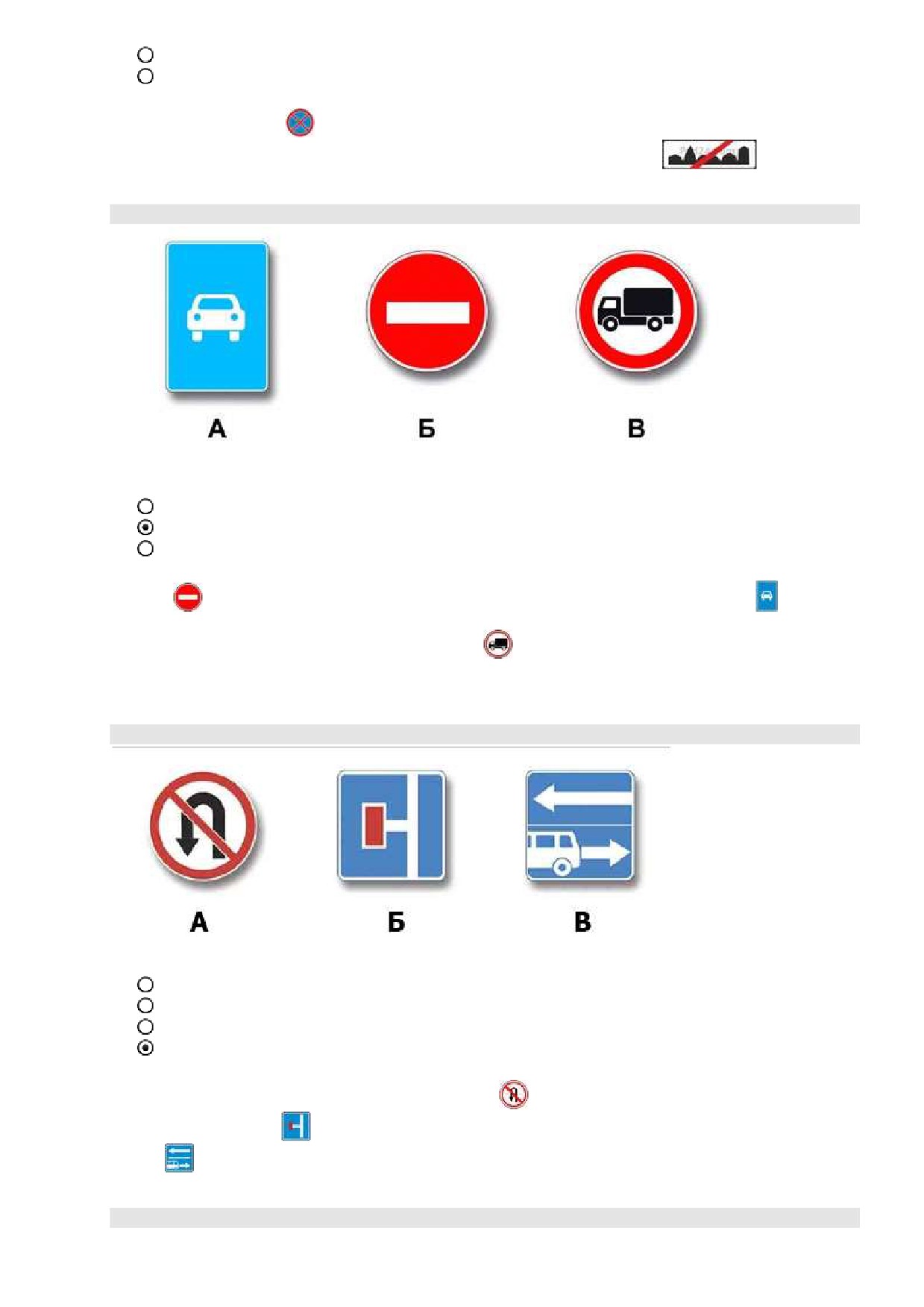 А

Б

В

А

Б

В